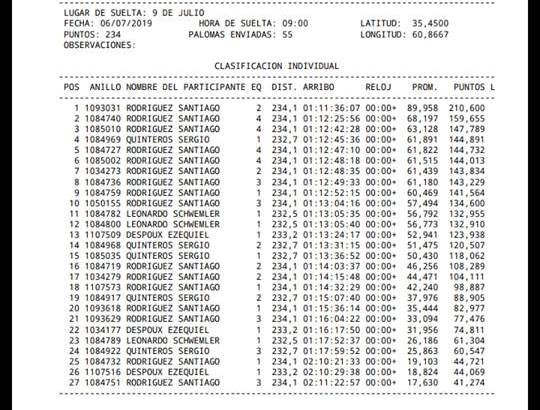 LUGAR DE SUELTA: 9 DE JULIO
FECHA: 06/07/2019 HORA DE SUELTA: 09:00 LATITUD: 35,4500
PUNTOS: 234 PALOMAS ENVIADAS: 55 LONGITUD: 60,8667
OBSERVACIONES:

CLASIFICACION INDIVIDUAL

| POS | ANILLO | NOMBRE DEL PARTICIPANTE | EQ | DIST. | ARRIBO | RELOJ | PROM. | PUNTOS L |
|---|---|---|---|---|---|---|---|---|
| 1 | 1093031 | RODRIGUEZ SANTIAGO | 2 | 234,1 | 01:11:36:07 | 00:00+ | 89,958 | 210,600 |
| 2 | 1084740 | RODRIGUEZ SANTIAGO | 4 | 234,1 | 01:12:25:56 | 00:00+ | 68,197 | 159,655 |
| 3 | 1085010 | RODRIGUEZ SANTIAGO | 4 | 234,1 | 01:12:42:28 | 00:00+ | 63,128 | 147,789 |
| 4 | 1084969 | QUINTEROS SERGIO | 1 | 232,7 | 01:12:45:36 | 00:00+ | 61,891 | 144,891 |
| 5 | 1084727 | RODRIGUEZ SANTIAGO | 4 | 234,1 | 01:12:47:10 | 00:00+ | 61,822 | 144,732 |
| 6 | 1085002 | RODRIGUEZ SANTIAGO | 4 | 234,1 | 01:12:48:18 | 00:00+ | 61,515 | 144,013 |
| 7 | 1034273 | RODRIGUEZ SANTIAGO | 2 | 234,1 | 01:12:48:35 | 00:00+ | 61,439 | 143,834 |
| 8 | 1084736 | RODRIGUEZ SANTIAGO | 3 | 234,1 | 01:12:49:33 | 00:00+ | 61,180 | 143,229 |
| 9 | 1084759 | RODRIGUEZ SANTIAGO | 1 | 234,1 | 01:12:52:15 | 00:00+ | 60,469 | 141,564 |
| 10 | 1050155 | RODRIGUEZ SANTIAGO | 3 | 234,1 | 01:13:04:16 | 00:00+ | 57,494 | 134,600 |
| 11 | 1084782 | LEONARDO SCHWEMLER | 1 | 232,5 | 01:13:05:35 | 00:00+ | 56,792 | 132,955 |
| 12 | 1084800 | LEONARDO SCHWEMLER | 1 | 232,5 | 01:13:05:40 | 00:00+ | 56,773 | 132,910 |
| 13 | 1107509 | DESPOUX EZEQUIEL | 1 | 233,2 | 01:13:24:17 | 00:00+ | 52,941 | 123,938 |
| 14 | 1084968 | QUINTEROS SERGIO | 2 | 232,7 | 01:13:31:15 | 00:00+ | 51,475 | 120,507 |
| 15 | 1085035 | QUINTEROS SERGIO | 1 | 232,7 | 01:13:36:52 | 00:00+ | 50,430 | 118,062 |
| 16 | 1084719 | RODRIGUEZ SANTIAGO | 2 | 234,1 | 01:14:03:37 | 00:00+ | 46,256 | 108,289 |
| 17 | 1034279 | RODRIGUEZ SANTIAGO | 2 | 234,1 | 01:14:15:48 | 00:00+ | 44,471 | 104,111 |
| 18 | 1107573 | RODRIGUEZ SANTIAGO | 1 | 234,1 | 01:14:32:29 | 00:00+ | 42,240 | 98,887 |
| 19 | 1084917 | QUINTEROS SERGIO | 2 | 232,7 | 01:15:07:40 | 00:00+ | 37,976 | 88,905 |
| 20 | 1093618 | RODRIGUEZ SANTIAGO | 1 | 234,1 | 01:15:36:14 | 00:00+ | 35,444 | 82,977 |
| 21 | 1093629 | RODRIGUEZ SANTIAGO | 3 | 234,1 | 01:16:04:22 | 00:00+ | 33,094 | 77,476 |
| 22 | 1034177 | DESPOUX EZEQUIEL | 1 | 233,2 | 01:16:17:50 | 00:00+ | 31,956 | 74,811 |
| 23 | 1084789 | LEONARDO SCHWEMLER | 1 | 232,5 | 01:17:52:37 | 00:00+ | 26,186 | 61,304 |
| 24 | 1084922 | QUINTEROS SERGIO | 3 | 232,7 | 01:17:59:52 | 00:00+ | 25,863 | 60,547 |
| 25 | 1084732 | RODRIGUEZ SANTIAGO | 1 | 234,1 | 02:10:21:33 | 00:00+ | 19,103 | 44,721 |
| 26 | 1107516 | DESPOUX EZEQUIEL | 1 | 233,2 | 02:10:29:38 | 00:00+ | 18,824 | 44,069 |
| 27 | 1084751 | RODRIGUEZ SANTIAGO | 3 | 234,1 | 02:11:22:57 | 00:00+ | 17,630 | 41,274 |